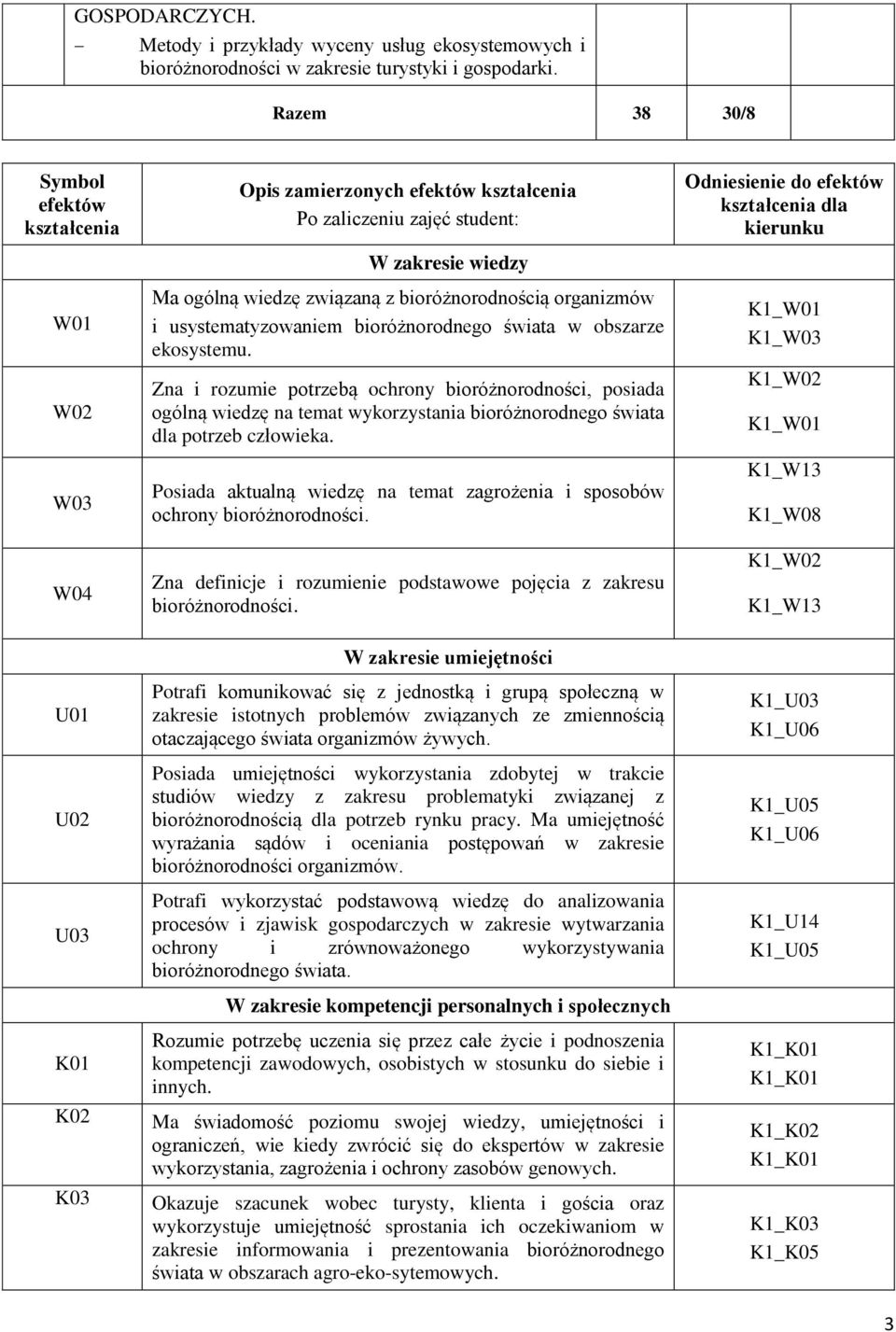 GOSPODARCZYCH.
– Metody i przykłady wyceny usług ekosystemowych i bioróżnorodności w zakresie turystyki i gospodarki.

| Razem | 38 | 30/8 |
|---|---|---|

| Symbol efektów kształcenia | Opis zamierzonych efektów kształcenia Po zaliczeniu zajęć student: | Odniesienie do efektów kształcenia dla kierunku |
|---|---|---|
| | W zakresie wiedzy | |
| W01 | Ma ogólną wiedzę związaną z bioróżnorodnością organizmów i usystematyzowaniem bioróżnorodnego świata w obszarze ekosystemu. | K1_W01 K1_W03 |
| W02 | Zna i rozumie potrzebą ochrony bioróżnorodności, posiada ogólną wiedzę na temat wykorzystania bioróżnorodnego świata dla potrzeb człowieka. | K1_W02 K1_W01 |
| W03 | Posiada aktualną wiedzę na temat zagrożenia i sposobów ochrony bioróżnorodności. | K1_W13 K1_W08 |
| W04 | Zna definicje i rozumienie podstawowe pojęcia z zakresu bioróżnorodności. | K1_W02 K1_W13 |
| | W zakresie umiejętności | |
| U01 | Potrafi komunikować się z jednostką i grupą społeczną w zakresie istotnych problemów związanych ze zmiennością otaczającego świata organizmów żywych. | K1_U03 K1_U06 |
| U02 | Posiada umiejętności wykorzystania zdobytej w trakcie studiów wiedzy z zakresu problematyki związanej z bioróżnorodnością dla potrzeb rynku pracy. Ma umiejętność wyrażania sądów i oceniania postępowań w zakresie bioróżnorodności organizmów. | K1_U05 K1_U06 |
| U03 | Potrafi wykorzystać podstawową wiedzę do analizowania procesów i zjawisk gospodarczych w zakresie wytwarzania ochrony i zrównoważonego wykorzystywania bioróżnorodnego świata. | K1_U14 K1_U05 |
| | W zakresie kompetencji personalnych i społecznych | |
| K01 | Rozumie potrzebę uczenia się przez całe życie i podnoszenia kompetencji zawodowych, osobistych w stosunku do siebie i innych. | K1_K01 K1_K01 |
| K02 | Ma świadomość poziomu swojej wiedzy, umiejętności i ograniczeń, wie kiedy zwrócić się do ekspertów w zakresie wykorzystania, zagrożenia i ochrony zasobów genowych. | K1_K02 K1_K01 |
| K03 | Okazuje szacunek wobec turysty, klienta i gościa oraz wykorzystuje umiejętność sprostania ich oczekiwaniom w zakresie informowania i prezentowania bioróżnorodnego świata w obszarach agro-eko-sytemowych. | K1_K03 K1_K05 |

3